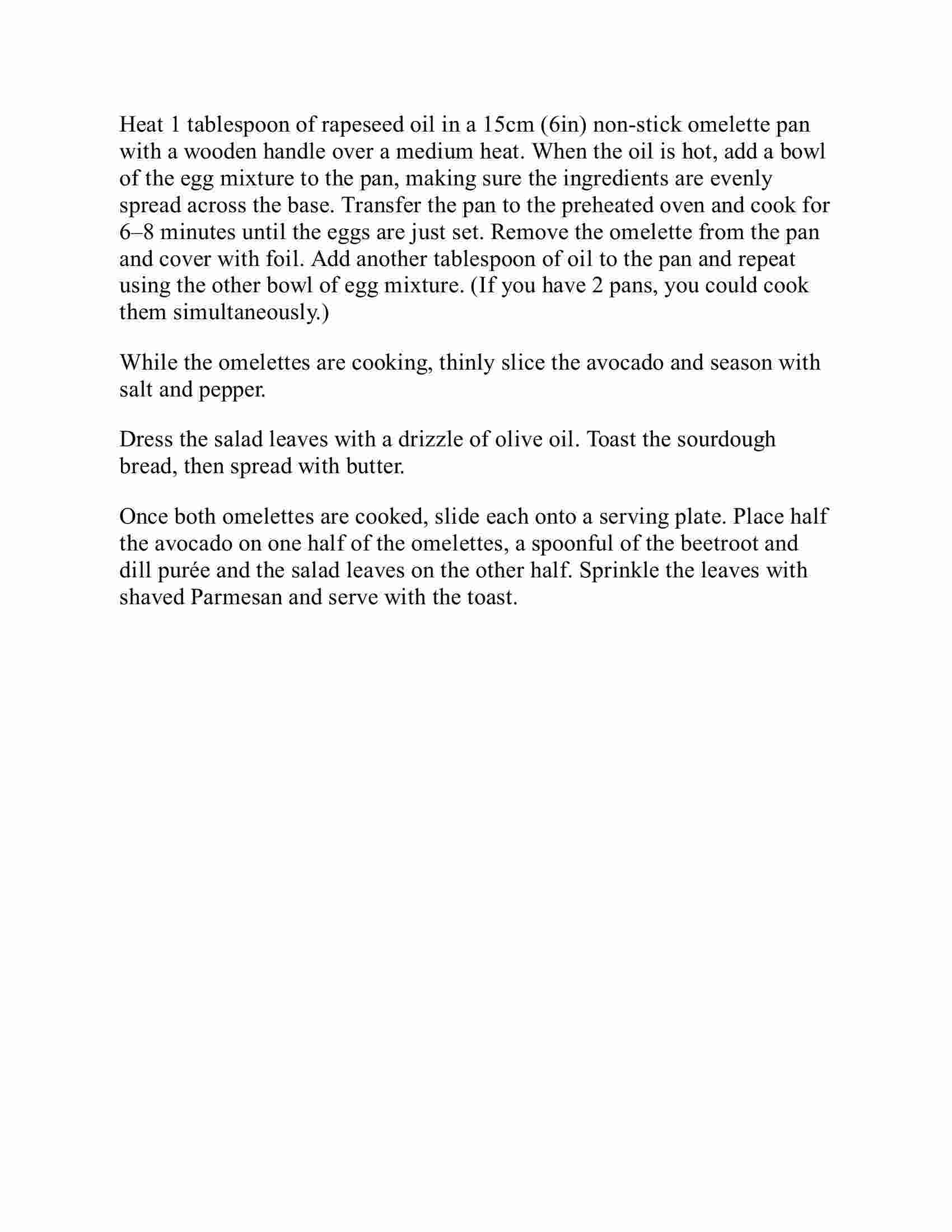 Heat 1 tablespoon of rapeseed oil in a 15cm (6in) non-stick omelette pan with a wooden handle over a medium heat. When the oil is hot, add a bowl of the egg mixture to the pan, making sure the ingredients are evenly spread across the base. Transfer the pan to the preheated oven and cook for 6–8 minutes until the eggs are just set. Remove the omelette from the pan and cover with foil. Add another tablespoon of oil to the pan and repeat using the other bowl of egg mixture. (If you have 2 pans, you could cook them simultaneously.)

While the omelettes are cooking, thinly slice the avocado and season with salt and pepper.

Dress the salad leaves with a drizzle of olive oil. Toast the sourdough bread, then spread with butter.

Once both omelettes are cooked, slide each onto a serving plate. Place half the avocado on one half of the omelettes, a spoonful of the beetroot and dill purée and the salad leaves on the other half. Sprinkle the leaves with shaved Parmesan and serve with the toast.